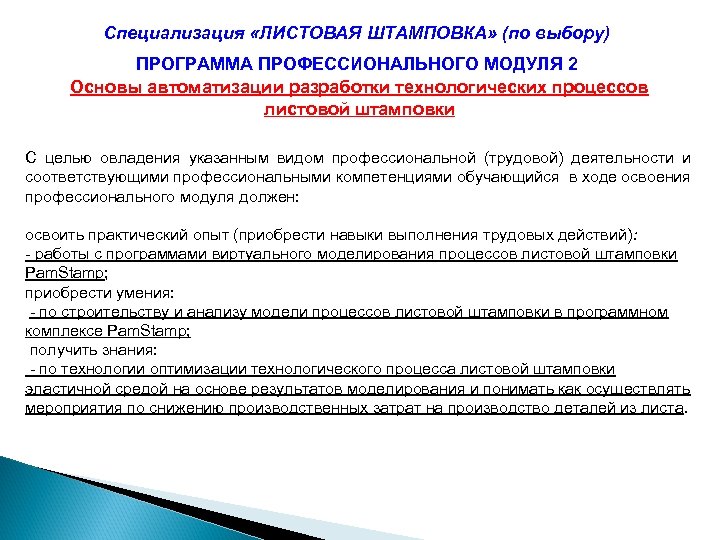 Специализация «ЛИСТОВАЯ ШТАМПОВКА» (по выбору)

ПРОГРАММА ПРОФЕССИОНАЛЬНОГО МОДУЛЯ 2

Основы автоматизации разработки технологических процессов листовой штамповки

С целью овладения указанным видом профессиональной (трудовой) деятельности и соответствующими профессиональными компетенциями обучающийся в ходе освоения профессионального модуля должен:

освоить практический опыт (приобрести навыки выполнения трудовых действий):
- работы с программами виртуального моделирования процессов листовой штамповки PamStamp;
приобрести умения:
- по строительству и анализу модели процессов листовой штамповки в программном комплексе PamStamp;
получить знания:
- по технологии оптимизации технологического процесса листовой штамповки эластичной средой на основе результатов моделирования и понимать как осуществлять мероприятия по снижению производственных затрат на производство деталей из листа.